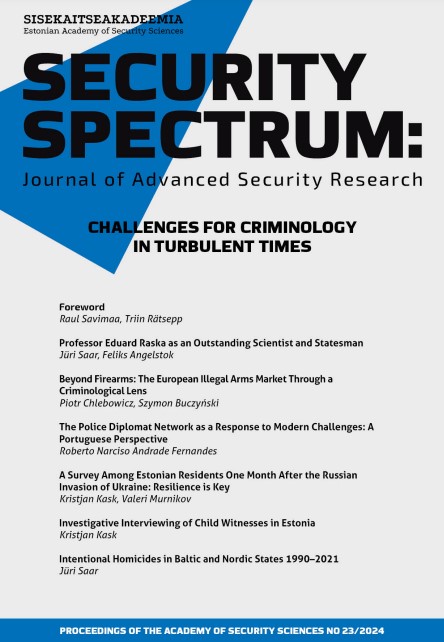 SISEKAITSEAKADEEMIA
Estonian Academy of Security Sciences

SECURITY SPECTRUM:
Journal of Advanced Security Research

CHALLENGES FOR CRIMINOLOGY IN TURBULENT TIMES

Foreword
Raul Savimaa, Triin Rätsepp

Professor Eduard Raska as an Outstanding Scientist and Statesman
Jüri Saar, Feliks Angelstok

Beyond Firearms: The European Illegal Arms Market Through a Criminological Lens
Piotr Chlebowicz, Szymon Buczyński

The Police Diplomat Network as a Response to Modern Challenges: A Portuguese Perspective
Roberto Narciso Andrade Fernandes

A Survey Among Estonian Residents One Month After the Russian Invasion of Ukraine: Resilience is Key
Kristjan Kask, Valeri Murnikov

Investigative Interviewing of Child Witnesses in Estonia
Kristjan Kask

Intentional Homicides in Baltic and Nordic States 1990–2021
Jüri Saar

PROCEEDINGS OF THE ACADEMY OF SECURITY SCIENCES NO 23/2024